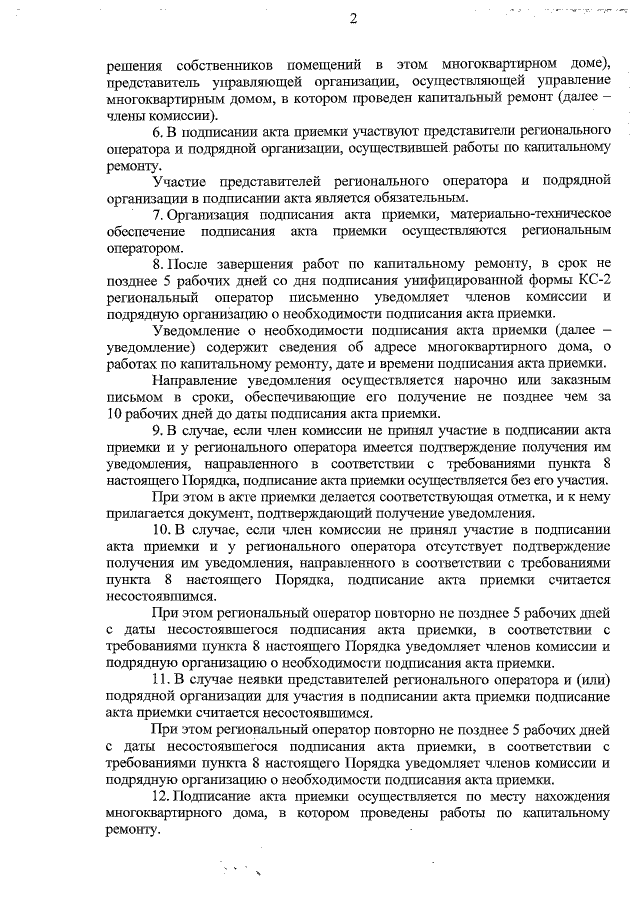 2

решения собственников помещений в этом многоквартирном доме), представитель управляющей организации, осуществляющей управление многоквартирным домом, в котором проведен капитальный ремонт (далее – члены комиссии).

6. В подписании акта приемки участвуют представители регионального оператора и подрядной организации, осуществившей работы по капитальному ремонту.

Участие представителей регионального оператора и подрядной организации в подписании акта является обязательным.

7. Организация подписания акта приемки, материально-техническое обеспечение подписания акта приемки осуществляются региональным оператором.

8. После завершения работ по капитальному ремонту, в срок не позднее 5 рабочих дней со дня подписания унифицированной формы КС-2 региональный оператор письменно уведомляет членов комиссии и подрядную организацию о необходимости подписания акта приемки.

Уведомление о необходимости подписания акта приемки (далее – уведомление) содержит сведения об адресе многоквартирного дома, о работах по капитальному ремонту, дате и времени подписания акта приемки.

Направление уведомления осуществляется нарочно или заказным письмом в сроки, обеспечивающие его получение не позднее чем за 10 рабочих дней до даты подписания акта приемки.

9. В случае, если член комиссии не принял участие в подписании акта приемки и у регионального оператора имеется подтверждение получения им уведомления, направленного в соответствии с требованиями пункта 8 настоящего Порядка, подписание акта приемки осуществляется без его участия.

При этом в акте приемки делается соответствующая отметка, и к нему прилагается документ, подтверждающий получение уведомления.

10. В случае, если член комиссии не принял участие в подписании акта приемки и у регионального оператора отсутствует подтверждение получения им уведомления, направленного в соответствии с требованиями пункта 8 настоящего Порядка, подписание акта приемки считается несостоявшимся.

При этом региональный оператор повторно не позднее 5 рабочих дней с даты несостоявшегося подписания акта приемки, в соответствии с требованиями пункта 8 настоящего Порядка уведомляет членов комиссии и подрядную организацию о необходимости подписания акта приемки.

11. В случае неявки представителей регионального оператора и (или) подрядной организации для участия в подписании акта приемки подписание акта приемки считается несостоявшимся.

При этом региональный оператор повторно не позднее 5 рабочих дней с даты несостоявшегося подписания акта приемки, в соответствии с требованиями пункта 8 настоящего Порядка уведомляет членов комиссии и подрядную организацию о необходимости подписания акта приемки.

12. Подписание акта приемки осуществляется по месту нахождения многоквартирного дома, в котором проведены работы по капитальному ремонту.